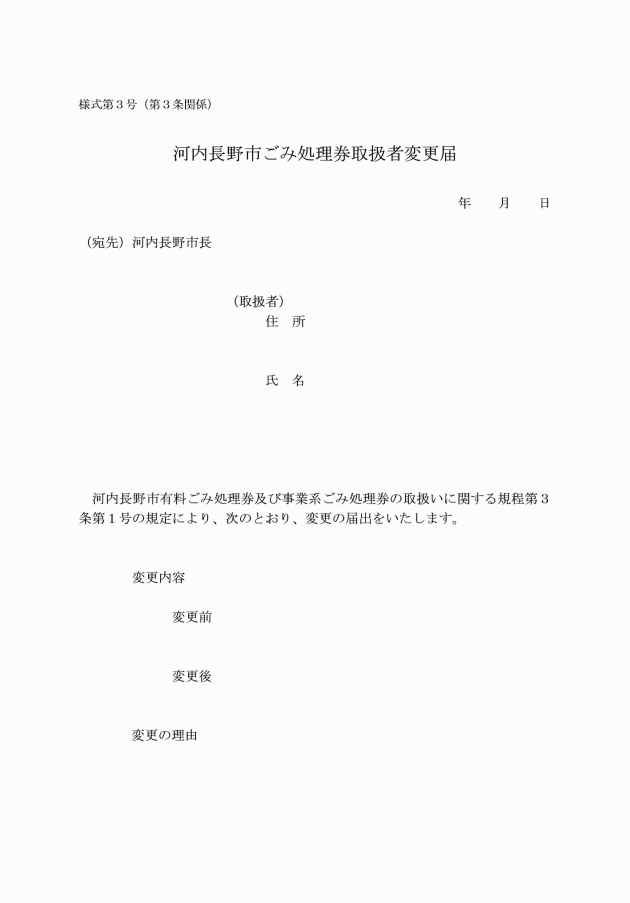 様式第３号（第３条関係）

河内長野市ごみ処理券取扱者変更届

年　　月　　日

（宛先）河内長野市長

（取扱者）
住　所

氏　名

河内長野市有料ごみ処理券及び事業系ごみ処理券の取扱いに関する規程第３条第１号の規定により、次のとおり、変更の届出をいたします。

変更内容

変更前

変更後

変更の理由